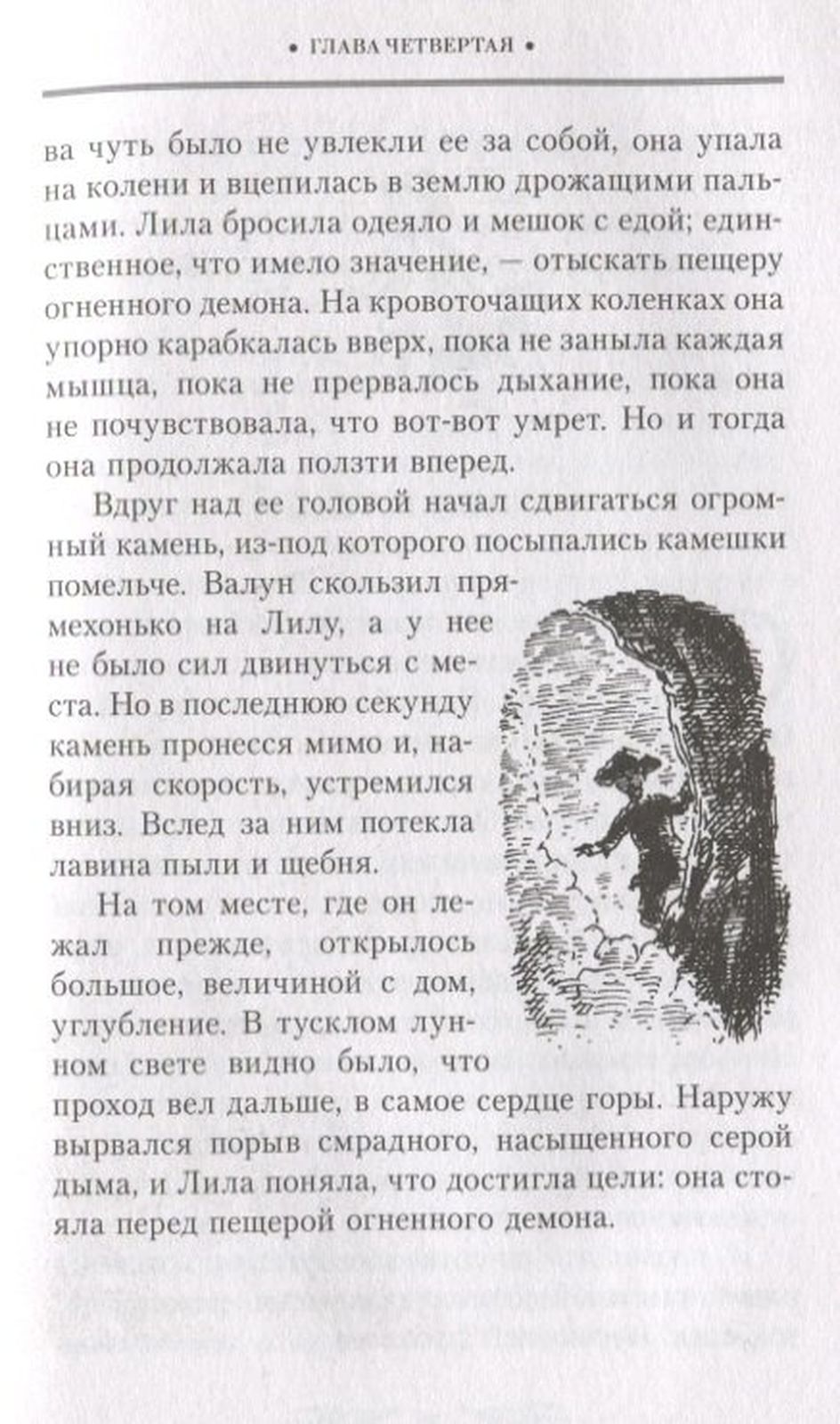 • ГЛАВА ЧЕТВЕРТАЯ •

ва чуть было не увлекли ее за собой, она упала на колени и вцепилась в землю дрожащими пальцами. Лила бросила одеяло и мешок с едой; единственное, что имело значение, — отыскать пещеру огненного демона. На кровоточащих коленках она упорно карабкалась вверх, пока не заныла каждая мышца, пока не прервалось дыхание, пока она не почувствовала, что вот-вот умрет. Но и тогда она продолжала ползти вперед.

Вдруг над ее головой начал сдвигаться огромный камень, из-под которого посыпались камешки помельче. Валун скользил прямехонько на Лилу, а у нее не было сил двинуться с места. Но в последнюю секунду камень пронесся мимо и, набирая скорость, устремился вниз. Вслед за ним потекла лавина пыли и щебня.

На том месте, где он лежал прежде, открылось большое, величиной с дом, углубление. В тусклом лунном свете видно было, что проход вел дальше, в самое сердце горы. Наружу вырвался порыв смрадного, насыщенного серой дыма, и Лила поняла, что достигла цели: она стояла перед пещерой огненного демона.